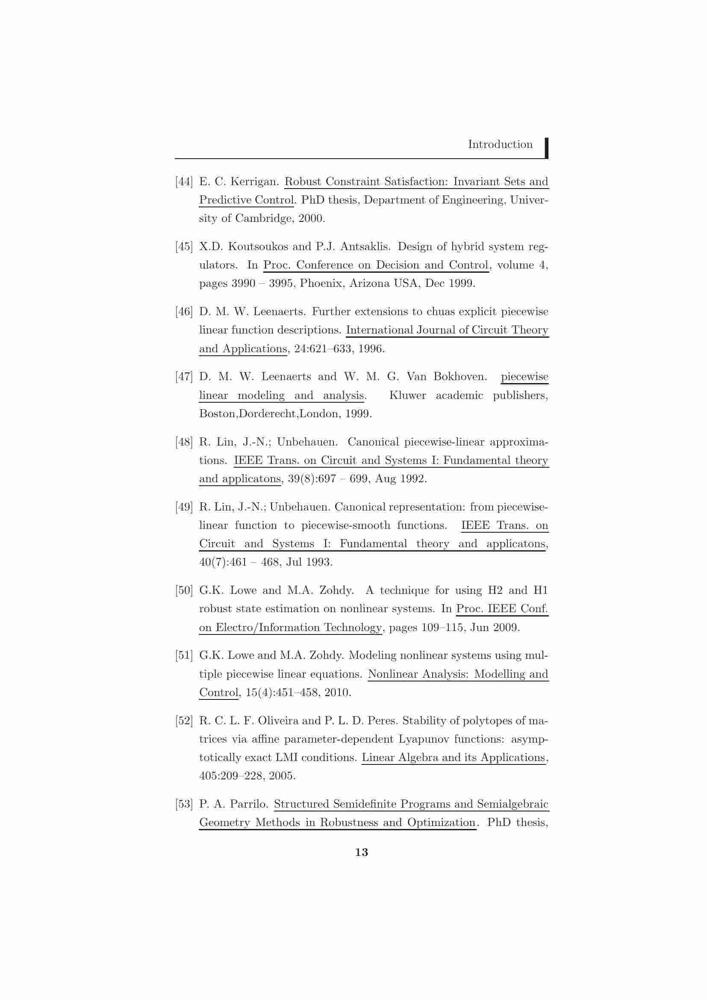 Introduction

[44] E. C. Kerrigan. Robust Constraint Satisfaction: Invariant Sets and Predictive Control. PhD thesis, Department of Engineering, University of Cambridge, 2000.

[45] X.D. Koutsoukos and P.J. Antsaklis. Design of hybrid system regulators. In Proc. Conference on Decision and Control, volume 4, pages 3990 – 3995, Phoenix, Arizona USA, Dec 1999.

[46] D. M. W. Leenaerts. Further extensions to chuas explicit piecewise linear function descriptions. International Journal of Circuit Theory and Applications, 24:621–633, 1996.

[47] D. M. W. Leenaerts and W. M. G. Van Bokhoven. piecewise linear modeling and analysis. Kluwer academic publishers, Boston,Dorderecht,London, 1999.

[48] R. Lin, J.-N.; Unbehauen. Canonical piecewise-linear approximations. IEEE Trans. on Circuit and Systems I: Fundamental theory and applicatons, 39(8):697 – 699, Aug 1992.

[49] R. Lin, J.-N.; Unbehauen. Canonical representation: from piecewise-linear function to piecewise-smooth functions. IEEE Trans. on Circuit and Systems I: Fundamental theory and applicatons, 40(7):461 – 468, Jul 1993.

[50] G.K. Lowe and M.A. Zohdy. A technique for using H2 and H1 robust state estimation on nonlinear systems. In Proc. IEEE Conf. on Electro/Information Technology, pages 109–115, Jun 2009.

[51] G.K. Lowe and M.A. Zohdy. Modeling nonlinear systems using multiple piecewise linear equations. Nonlinear Analysis: Modelling and Control, 15(4):451–458, 2010.

[52] R. C. L. F. Oliveira and P. L. D. Peres. Stability of polytopes of matrices via affine parameter-dependent Lyapunov functions: asymptotically exact LMI conditions. Linear Algebra and its Applications, 405:209–228, 2005.

[53] P. A. Parrilo. Structured Semidefinite Programs and Semialgebraic Geometry Methods in Robustness and Optimization. PhD thesis,

13